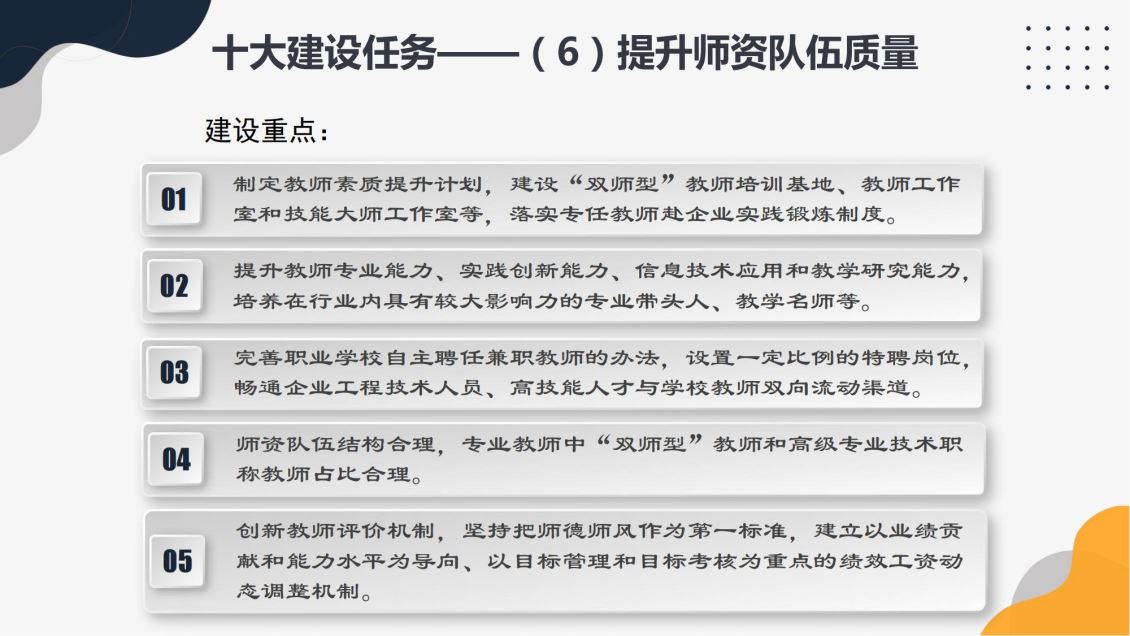 十大建设任务——（6）提升师资队伍质量

建设重点：

01

制定教师素质提升计划，建设“双师型”教师培训基地、教师工作室和技能大师工作室等，落实专任教师赴企业实践锻炼制度。

02

提升教师专业能力、实践创新能力、信息技术应用和教学研究能力，培养在行业内具有较大影响力的专业带头人、教学名师等。

03

完善职业学校自主聘任兼职教师的办法，设置一定比例的特聘岗位，畅通企业工程技术人员、高技能人才与学校教师双向流动渠道。

04

师资队伍结构合理，专业教师中“双师型”教师和高级专业技术职称教师占比合理。

05

创新教师评价机制，坚持把师德师风作为第一标准，建立以业绩贡献和能力水平为导向、以目标管理和目标考核为重点的绩效工资动态调整机制。